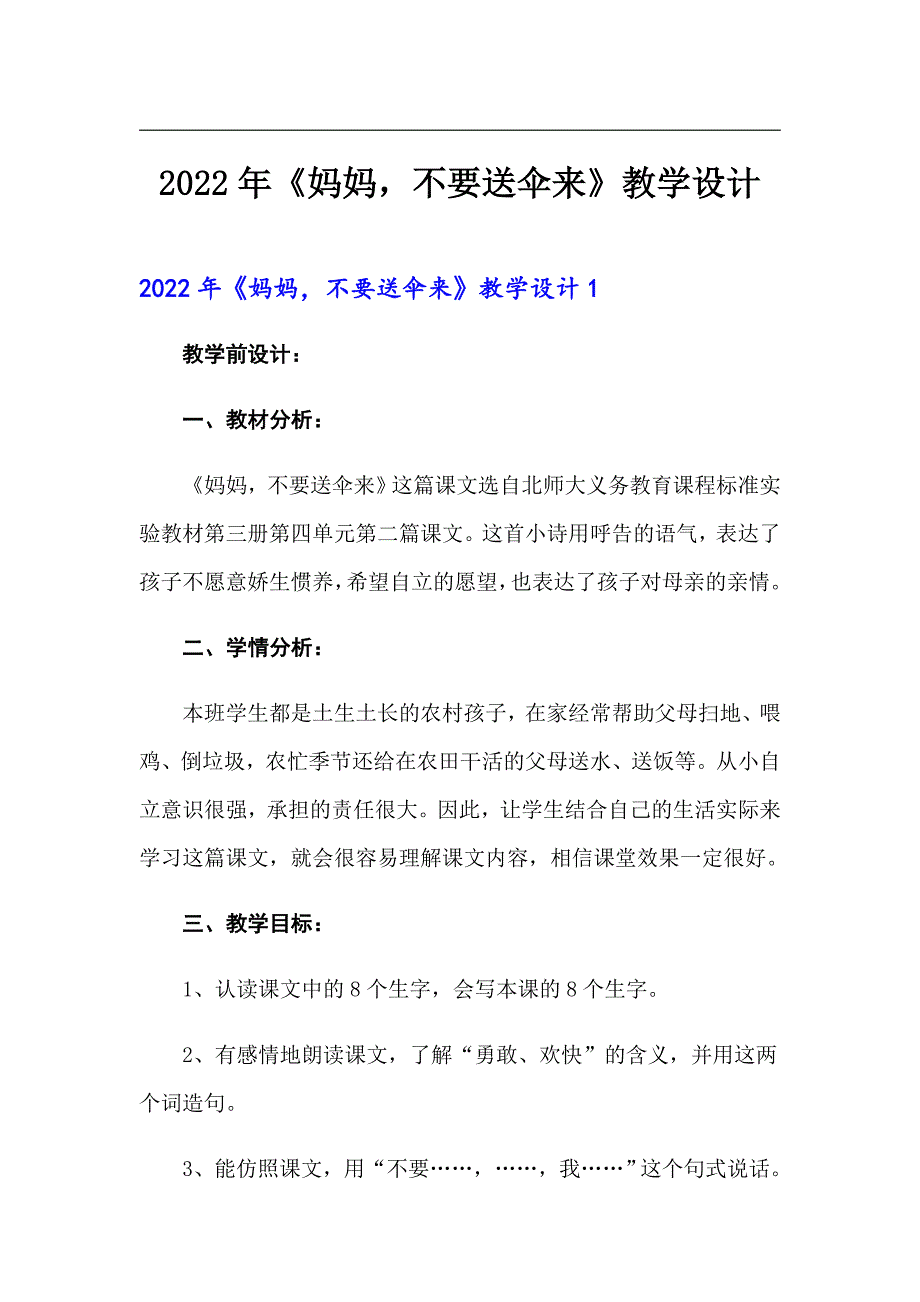 2022年《妈妈，不要送伞来》教学设计

2022年《妈妈，不要送伞来》教学设计1

教学前设计：

一、教材分析：

《妈妈，不要送伞来》这篇课文选自北师大义务教育课程标准实验教材第三册第四单元第二篇课文。这首小诗用呼告的语气，表达了孩子不愿意娇生惯养，希望自立的愿望，也表达了孩子对母亲的亲情。

二、学情分析：

本班学生都是土生土长的农村孩子，在家经常帮助父母扫地、喂鸡、倒垃圾，农忙季节还给在农田干活的父母送水、送饭等。从小自立意识很强，承担的责任很大。因此，让学生结合自己的生活实际来学习这篇课文，就会很容易理解课文内容，相信课堂效果一定很好。

三、教学目标：

1、认读课文中的8个生字，会写本课的8个生字。

2、有感情地朗读课文，了解“勇敢、欢快”的含义，并用这两个词造句。

3、能仿照课文，用“不要……，……，我……”这个句式说话。